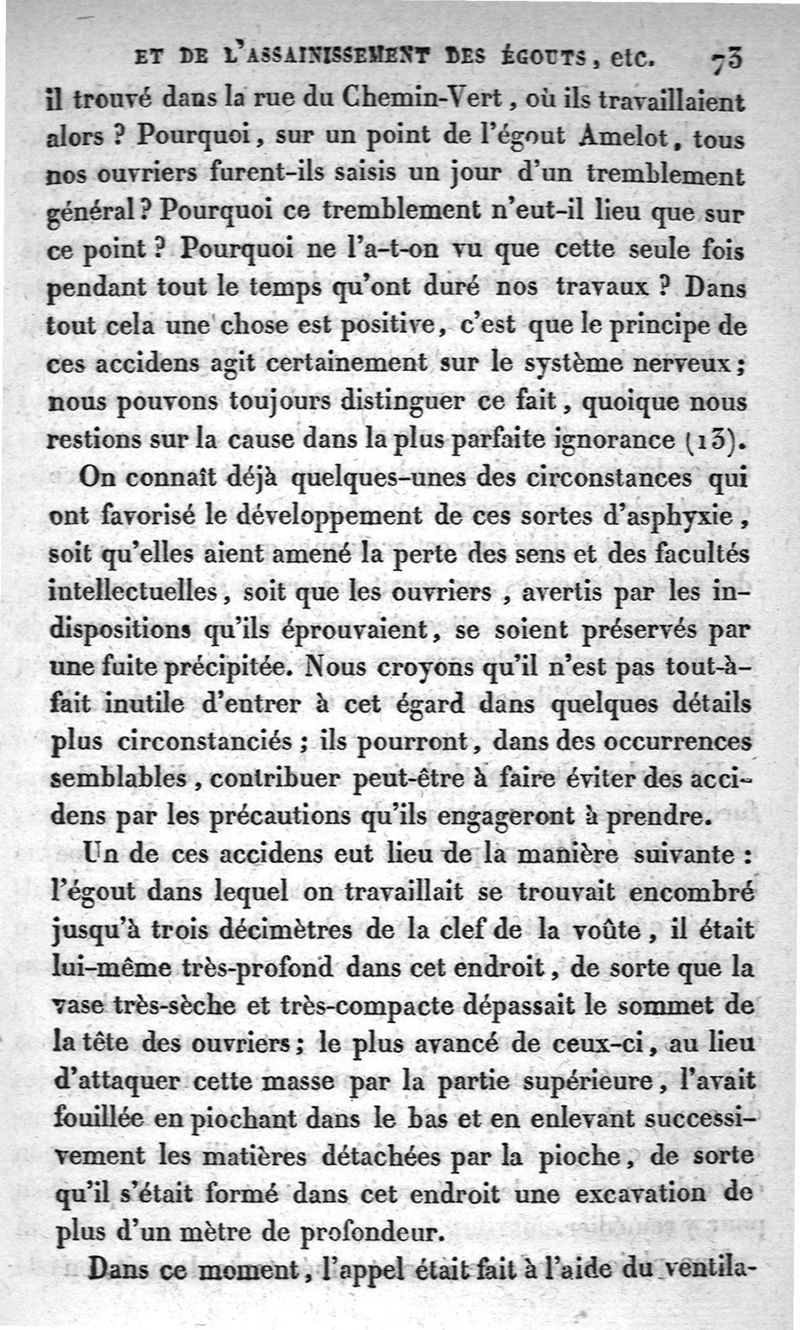 ET DE L'ASSAINISSEMENT DES ÉGOUTS, etc. 73

il trouvé dans la rue du Chemin-Vert, où ils travaillaient alors ? Pourquoi, sur un point de l'égout Amelot, tous nos ouvriers furent-ils saisis un jour d'un tremblement général ? Pourquoi ce tremblement n'eut-il lieu que sur ce point ? Pourquoi ne l'a-t-on vu que cette seule fois pendant tout le temps qu'ont duré nos travaux ? Dans tout cela une chose est positive, c'est que le principe de ces accidens agit certainement sur le système nerveux ; nous pouvons toujours distinguer ce fait, quoique nous restions sur la cause dans la plus parfaite ignorance (13).

On connaît déjà quelques-unes des circonstances qui ont favorisé le développement de ces sortes d'asphyxie, soit qu'elles aient amené la perte des sens et des facultés intellectuelles, soit que les ouvriers, avertis par les indispositions qu'ils éprouvaient, se soient préservés par une fuite précipitée. Nous croyons qu'il n'est pas tout-à-fait inutile d'entrer à cet égard dans quelques détails plus circonstanciés ; ils pourront, dans des occurrences semblables, contribuer peut-être à faire éviter des accidens par les précautions qu'ils engageront à prendre.

Un de ces accidens eut lieu de la manière suivante : l'égout dans lequel on travaillait se trouvait encombré jusqu'à trois décimètres de la clef de la voûte, il était lui-même très-profond dans cet endroit, de sorte que la vase très-sèche et très-compacte dépassait le sommet de la tête des ouvriers ; le plus avancé de ceux-ci, au lieu d'attaquer cette masse par la partie supérieure, l'avait fouillée en piochant dans le bas et en enlevant successivement les matières détachées par la pioche, de sorte qu'il s'était formé dans cet endroit une excavation de plus d'un mètre de profondeur.

Dans ce moment, l'appel était fait à l'aide du ventila-